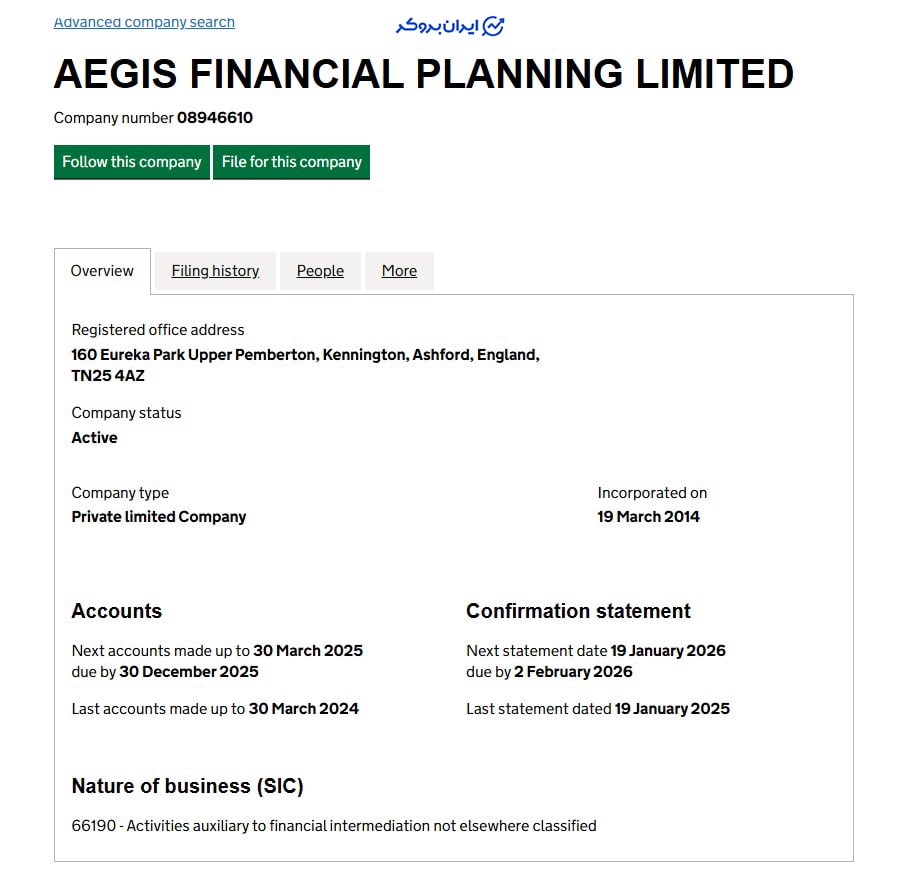 Advanced company search

ایران بروکر

AEGIS FINANCIAL PLANNING LIMITED

Company number 08946610

Follow this company File for this company

Overview Filing history People More

Registered office address
160 Eureka Park Upper Pemberton, Kennington, Ashford, England, TN25 4AZ

Company status
Active

Company type
Private limited Company

Incorporated on
19 March 2014

Accounts

Next accounts made up to 30 March 2025
due by 30 December 2025

Last accounts made up to 30 March 2024

Confirmation statement

Next statement date 19 January 2026
due by 2 February 2026

Last statement dated 19 January 2025

Nature of business (SIC)

66190 - Activities auxiliary to financial intermediation not elsewhere classified